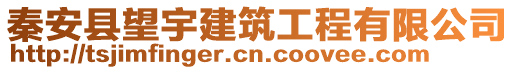 秦安县望宇建筑工程有限公司
http://tsjimfinger.cn.coovee.com